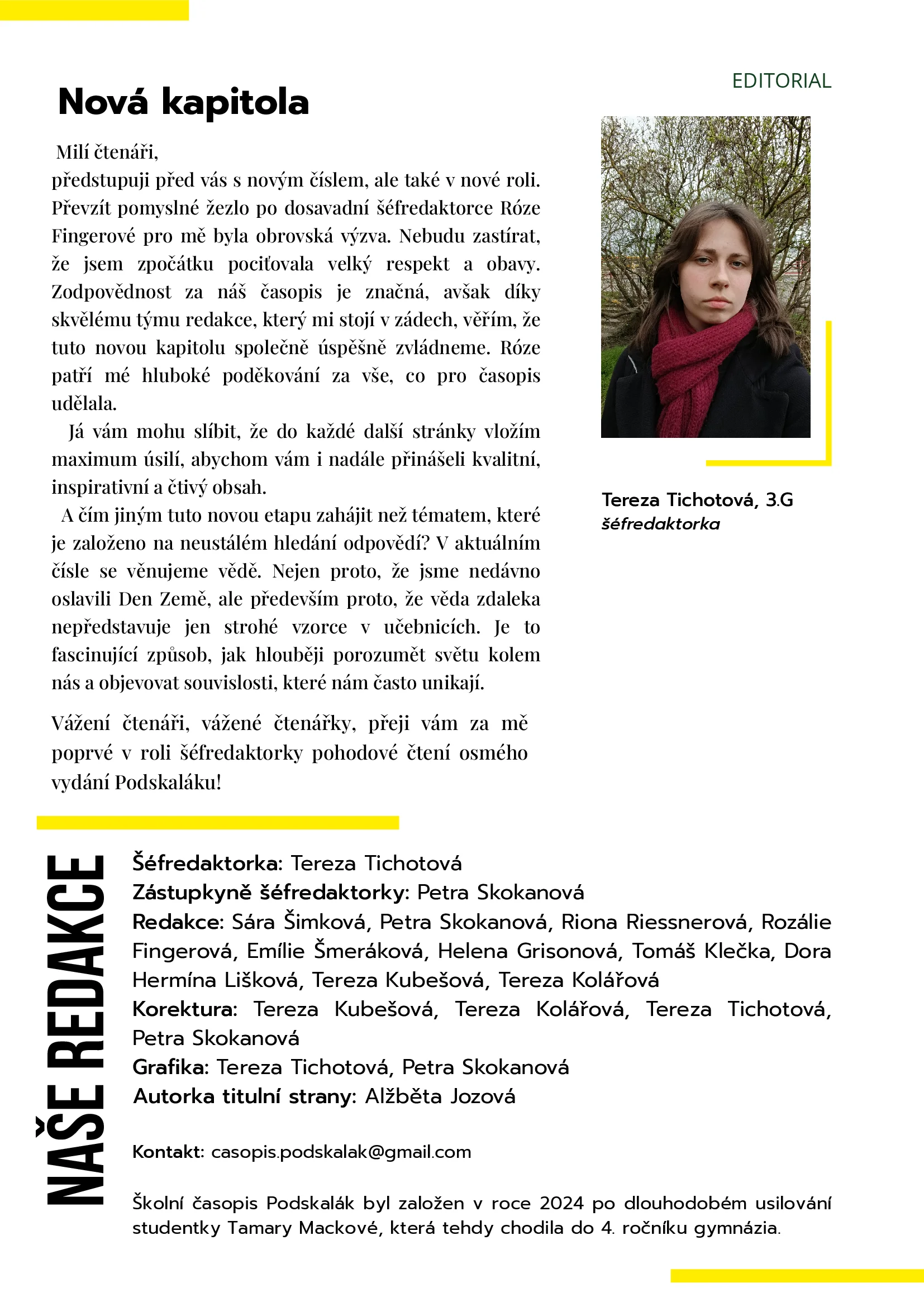 EDITORIAL

Nová kapitola

Milí čtenáři,
předstupuji před vás s novým číslem, ale také v nové roli. Převzít pomyslné žezlo po dosavadní šéfredaktorce Róze Fingerové pro mě byla obrovská výzva. Nebudu zastírat, že jsem zpočátku pociťovala velký respekt a obavy. Zodpovědnost za náš časopis je značná, avšak díky skvělému týmu redakce, který mi stojí v zádech, věřím, že tuto novou kapitolu společně úspěšně zvládneme. Róze patří mé hluboké poděkování za vše, co pro časopis udělala.

Já vám mohu slíbit, že do každé další stránky vložím maximum úsilí, abychom vám i nadále přinášeli kvalitní, inspirativní a čtivý obsah.

A čím jiným tuto novou etapu zahájit než tématem, které je založeno na neustálém hledání odpovědí? V aktuálním čísle se věnujeme vědě. Nejen proto, že jsme nedávno oslavili Den Země, ale především proto, že věda zdaleka nepředstavuje jen strohé vzorce v učebnicích. Je to fascinující způsob, jak hlouběji porozumět světu kolem nás a objevovat souvislosti, které nám často unikají.

Vážení čtenáři, vážené čtenářky, přeji vám za mě poprvé v roli šéfredaktorky pohodové čtení osmého vydání Podskaláku!

Tereza Tichotová, 3.G
šéfredaktorka

NAŠE REDAKCE

Šéfredaktorka: Tereza Tichotová
Zástupkyně šéfredaktorky: Petra Skokanová
Redakce: Sára Šimková, Petra Skokanová, Riona Riessnerová, Rozálie Fingerová, Emílie Šmeráková, Helena Grisonová, Tomáš Klečka, Dora Hermína Lišková, Tereza Kubešová, Tereza Kolářová
Korektura: Tereza Kubešová, Tereza Kolářová, Tereza Tichotová, Petra Skokanová
Grafika: Tereza Tichotová, Petra Skokanová
Autorka titulní strany: Alžběta Jozová

Kontakt: casopis.podskalak@gmail.com

Školní časopis Podskalák byl založen v roce 2024 po dlouhodobém usilování studentky Tamary Mackové, která tehdy chodila do 4. ročníku gymnázia.